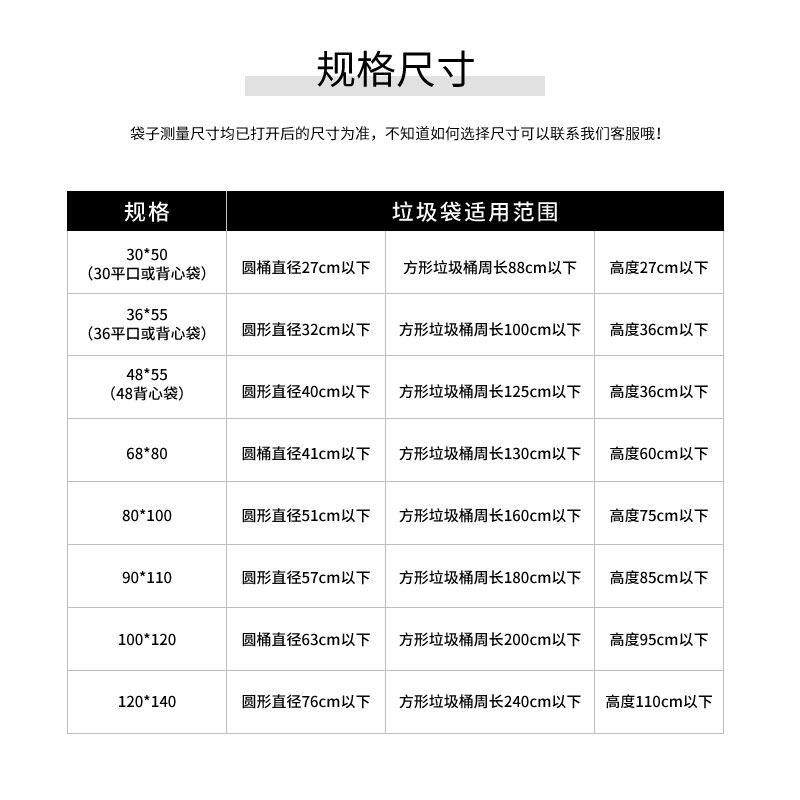 规格尺寸

袋子测量尺寸均已打开后的尺寸为准，不知道如何选择尺寸可以联系我们客服哦！

| 规格 | 垃圾袋适用范围 | | |
|---|---|---|---|
| 30*50 (30平口或背心袋) | 圆桶直径27cm以下 | 方形垃圾桶周长88cm以下 | 高度27cm以下 |
| 36*55 (36平口或背心袋) | 圆形直径32cm以下 | 方形垃圾桶周长100cm以下 | 高度36cm以下 |
| 48*55 (48背心袋) | 圆形直径40cm以下 | 方形垃圾桶周长125cm以下 | 高度36cm以下 |
| 68*80 | 圆桶直径41cm以下 | 方形垃圾桶周长130cm以下 | 高度60cm以下 |
| 80*100 | 圆形直径51cm以下 | 方形垃圾桶周长160cm以下 | 高度75cm以下 |
| 90*110 | 圆形直径57cm以下 | 方形垃圾桶周长180cm以下 | 高度85cm以下 |
| 100*120 | 圆桶直径63cm以下 | 方形垃圾桶周长200cm以下 | 高度95cm以下 |
| 120*140 | 圆形直径76cm以下 | 方形垃圾桶周长240cm以下 | 高度110cm以下 |